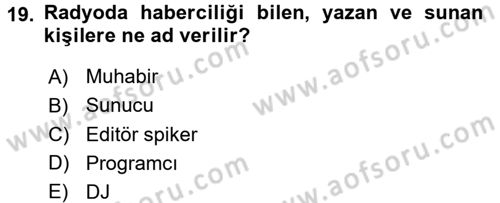 19. Radyoda haberciliği bilen, yazan ve sunan kişilere ne ad verilir?

A) Muhabir
B) Sunucu
C) Editör spiker
D) Programcı
E) DJ

www.aofsoru.com
www.aofsoru.com
www.aofsoru.com
www.aofsoru.com